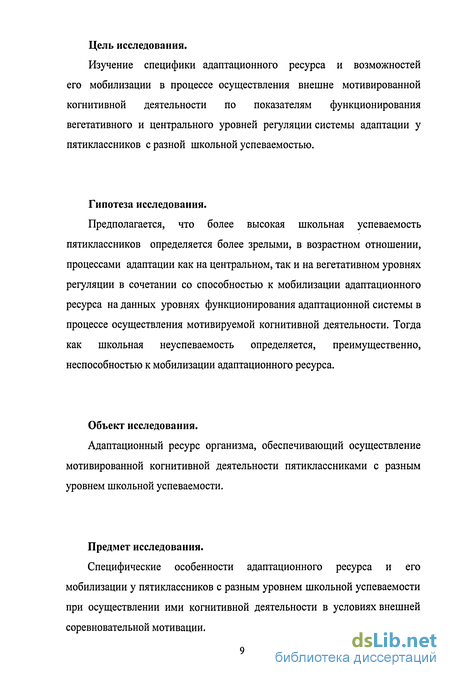 Цель исследования.

Изучение специфики адаптационного ресурса и возможностей его мобилизации в процессе осуществления внешне мотивированной когнитивной деятельности по показателям функционирования вегетативного и центрального уровней регуляции системы адаптации у пятиклассников с разной школьной успеваемостью.

Гипотеза исследования.

Предполагается, что более высокая школьная успеваемость пятиклассников определяется более зрелыми, в возрастном отношении, процессами адаптации как на центральном, так и на вегетативном уровнях регуляции в сочетании со способностью к мобилизации адаптационного ресурса на данных уровнях функционирования адаптационной системы в процессе осуществления мотивируемой когнитивной деятельности. Тогда как школьная неуспеваемость определяется, преимущественно, неспособностью к мобилизации адаптационного ресурса.

Объект исследования.

Адаптационный ресурс организма, обеспечивающий осуществление мотивированной когнитивной деятельности пятиклассниками с разным уровнем школьной успеваемости.

Предмет исследования.

Специфические особенности адаптационного ресурса и его мобилизации у пятиклассников с разным уровнем школьной успеваемости при осуществлении ими когнитивной деятельности в условиях внешней соревновательной мотивации.

9

dsLib.net
библиотека диссертаций